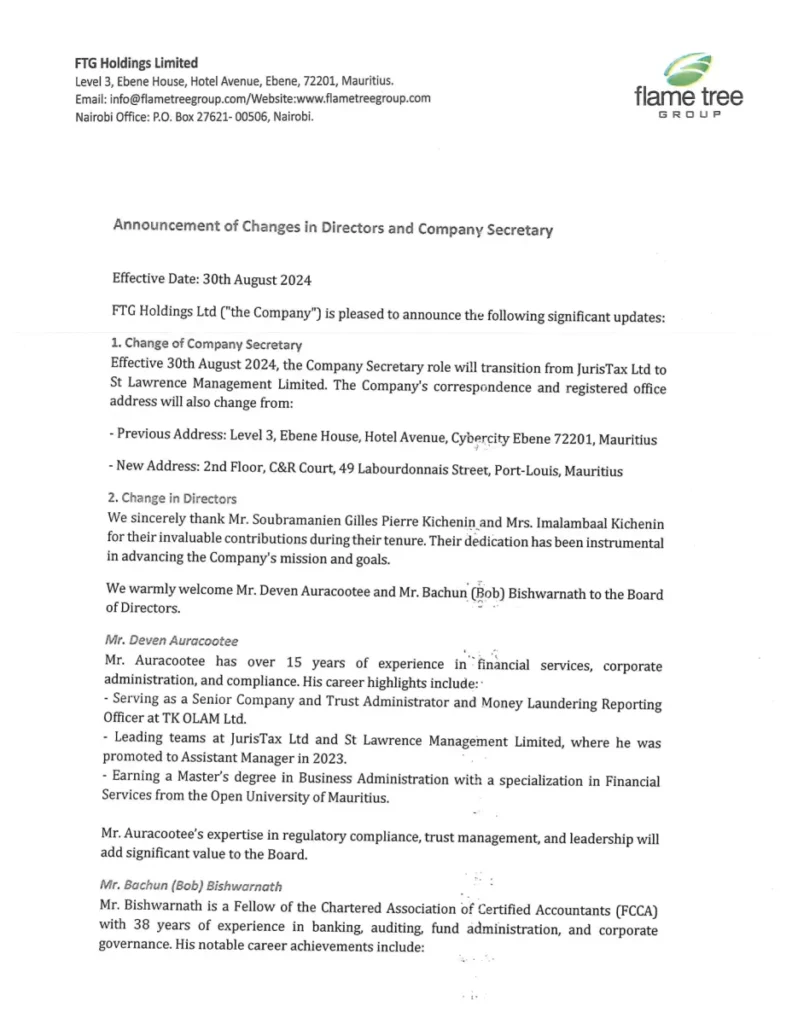 FTG Holdings Limited
Level 3, Ebene House, Hotel Avenue, Ebene, 72201, Mauritius.
Email: info@flametreegroup.com/Website:www.flametreegroup.com
Nairobi Office: P.O. Box 27621- 00506, Nairobi.

flame tree
GROUP

Announcement of Changes in Directors and Company Secretary

Effective Date: 30th August 2024

FTG Holdings Ltd ("the Company") is pleased to announce the following significant updates:

1. Change of Company Secretary
Effective 30th August 2024, the Company Secretary role will transition from JurisTax Ltd to St Lawrence Management Limited. The Company's correspondence and registered office address will also change from:

- Previous Address: Level 3, Ebene House, Hotel Avenue, Cybercity Ebene 72201, Mauritius

- New Address: 2nd Floor, C&R Court, 49 Labourdonnais Street, Port-Louis, Mauritius

2. Change in Directors
We sincerely thank Mr. Soubramanien Gilles Pierre Kichenin and Mrs. Imalambaal Kichenin for their invaluable contributions during their tenure. Their dedication has been instrumental in advancing the Company's mission and goals.

We warmly welcome Mr. Deven Auracootee and Mr. Bachun (Bob) Bishwarnath to the Board of Directors.

Mr. Deven Auracootee
Mr. Auracootee has over 15 years of experience in financial services, corporate administration, and compliance. His career highlights include:
- Serving as a Senior Company and Trust Administrator and Money Laundering Reporting Officer at TK OLAM Ltd.
- Leading teams at JurisTax Ltd and St Lawrence Management Limited, where he was promoted to Assistant Manager in 2023.
- Earning a Master's degree in Business Administration with a specialization in Financial Services from the Open University of Mauritius.

Mr. Auracootee's expertise in regulatory compliance, trust management, and leadership will add significant value to the Board.

Mr. Bachun (Bob) Bishwarnath
Mr. Bishwarnath is a Fellow of the Chartered Association of Certified Accountants (FCCA) with 38 years of experience in banking, auditing, fund administration, and corporate governance. His notable career achievements include: